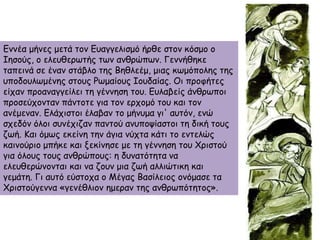 Εννέα μήνες μετά τον Ευαγγελισμό ήρθε στον κόσμο ο Ιησούς, ο ελευθερωτής των ανθρώπων. Γεννήθηκε ταπεινά σε έναν στάβλο της Βηθλεέμ, μιας κωμόπολης της υποδουλωμένης στους Ρωμαίους Ιουδαίας. Οι προφήτες είχαν προαναγγείλει τη γέννηση του. Ευλαβείς άνθρωποι προσεύχονταν πάντοτε για τον ερχομό του και τον ανέμεναν. Ελάχιστοι έλαβαν το μήνυμα γι' αυτόν, ενώ σχεδόν όλοι συνέχιζαν παντού ανυποψίαστοι τη δική τους ζωή. Και όμως εκείνη την άγια νύχτα κάτι το εντελώς καινούριο μπήκε και ξεκίνησε με τη γέννηση του Χριστού για όλους τους ανθρώπους: η δυνατότητα να ελευθερώνονται και να ζουν μια ζωή αλλιώτικη και γεμάτη. Γι αυτό εύστοχα ο Μέγας Βασίλειος ονόμασε τα Χριστούγεννα «γενέθλιον ημεραν της ανθρωπότητος».